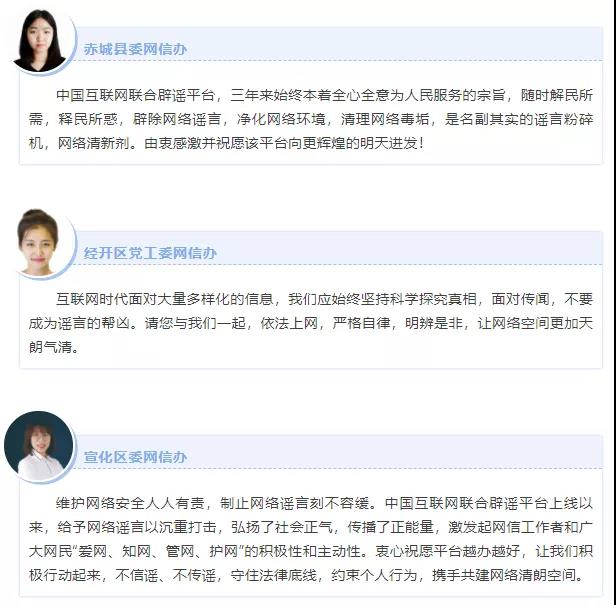 赤城县委网信办

中国互联网联合辟谣平台，三年来始终本着全心全意为人民服务的宗旨，随时解民所需，释民所惑，辟除网络谣言，净化网络环境，清理网络毒垢，是名副其实的谣言粉碎机，网络清新剂。由衷感激并祝愿该平台向更辉煌的明天进发！

经开区党工委网信办

互联网时代面对大量多样化的信息，我们应始终坚持科学探究真相，面对传闻，不要成为谣言的帮凶。请您与我们一起，依法上网，严格自律，明辨是非，让网络空间更加天朗气清。

宣化区委网信办

维护网络安全人人有责，制止网络谣言刻不容缓。中国互联网联合辟谣平台上线以来，给予网络谣言以沉重打击，弘扬了社会正气，传播了正能量，激发起网信工作者和广大网民“爱网、知网、管网、护网”的积极性和主动性。衷心祝愿平台越办越好，让我们积极行动起来，不信谣、不传谣，守住法律底线，约束个人行为，携手共建网络清朗空间。